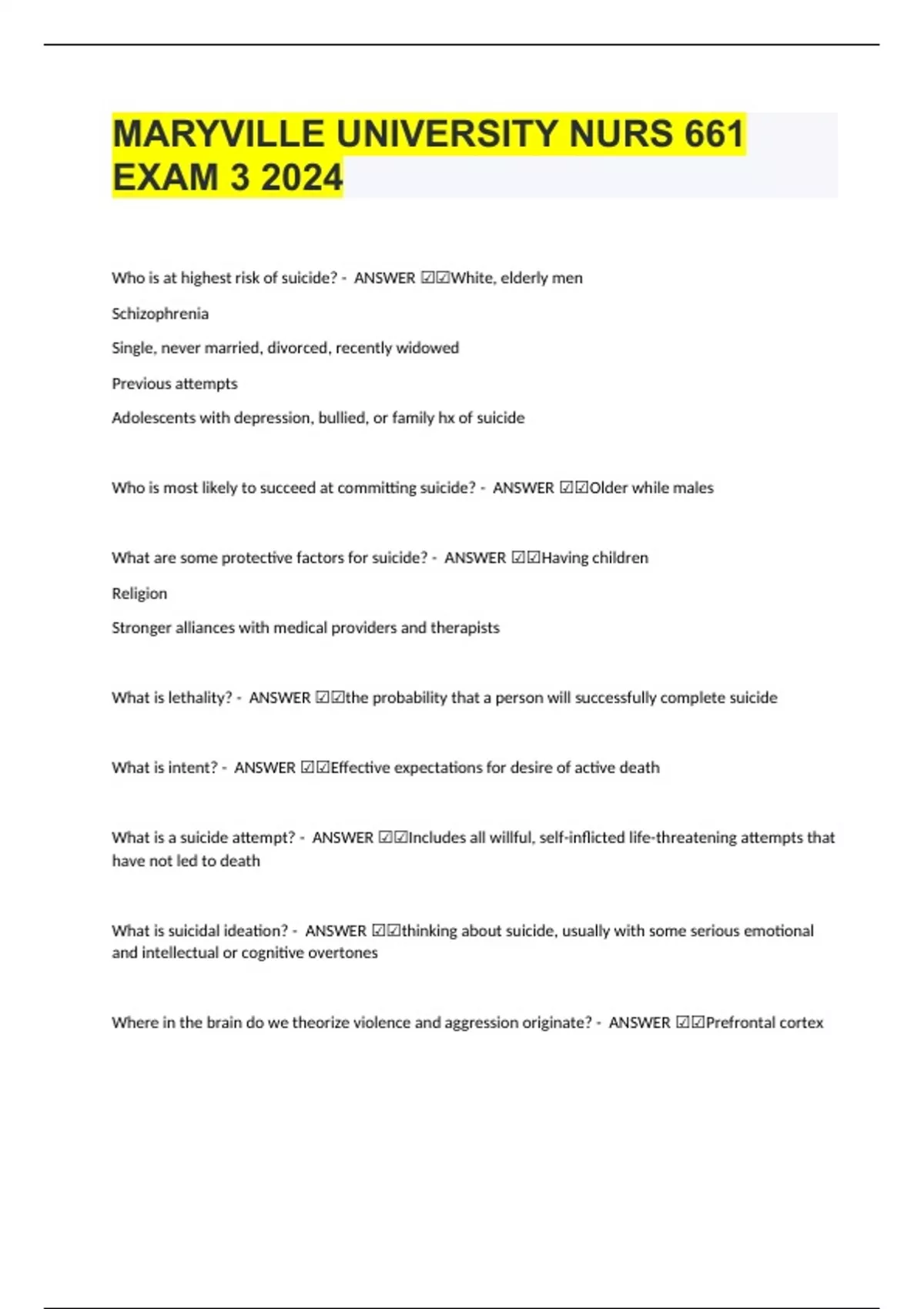 MARYVILLE UNIVERSITY NURS 661 EXAM 3 2024

Who is at highest risk of suicide? - ANSWER ☑☑White, elderly men

Schizophrenia

Single, never married, divorced, recently widowed

Previous attempts

Adolescents with depression, bullied, or family hx of suicide

Who is most likely to succeed at committing suicide? - ANSWER ☑☑Older while males

What are some protective factors for suicide? - ANSWER ☑☑Having children

Religion

Stronger alliances with medical providers and therapists

What is lethality? - ANSWER ☑☑the probability that a person will successfully complete suicide

What is intent? - ANSWER ☑☑Effective expectations for desire of active death

What is a suicide attempt? - ANSWER ☑☑Includes all willful, self-inflicted life-threatening attempts that have not led to death

What is suicidal ideation? - ANSWER ☑☑thinking about suicide, usually with some serious emotional and intellectual or cognitive overtones

Where in the brain do we theorize violence and aggression originate? - ANSWER ☑☑Prefrontal cortex